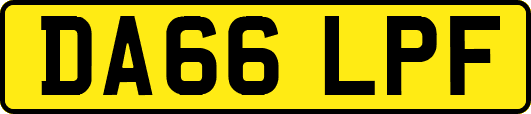 DA66 LPF